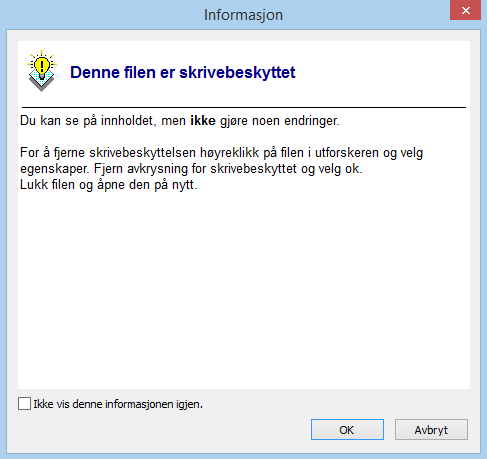 Informasjon

Denne filen er skrivebeskyttet

Du kan se på innholdet, men ikke gjøre noen endringer.

For å fjerne skrivebeskyttelsen høyreklikk på filen i utforskeren og velg egenskaper. Fjern avkrysning for skrivebeskyttet og velg ok.
Lukk filen og åpne den på nytt.

Ikke vis denne informasjonen igjen.

OK

Avbryt